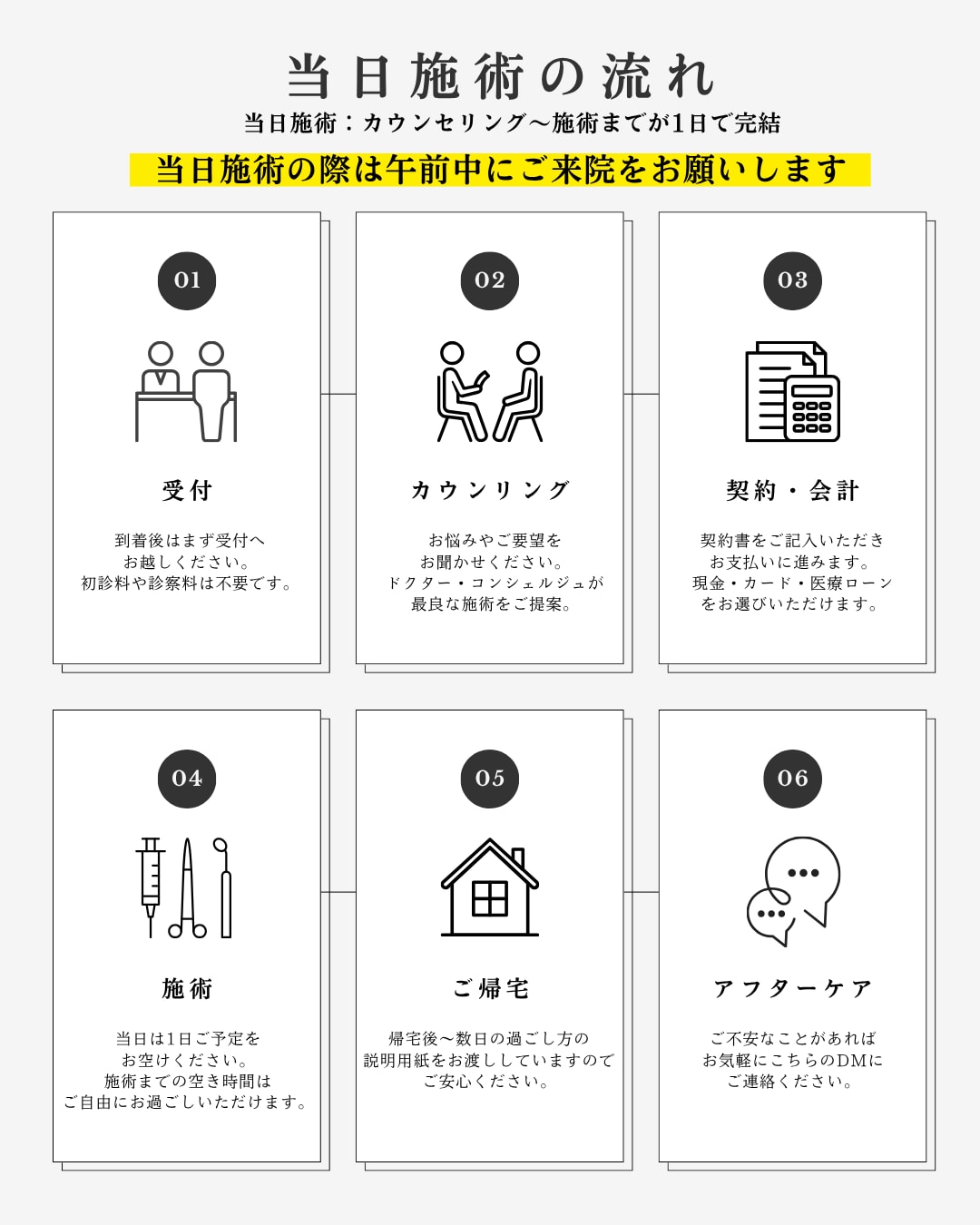 当日施術の流れ

当日施術：カウンセリング〜施術までが1日で完結

当日施術の際は午前中にご来院をお願いします

01

受付

到着後はまず受付へ
お越しください。
初診料や診察料は不要です。

02

カウンリング

お悩みやご要望を
お聞かせください。
ドクター・コンシェルジュが
最良な施術をご提案。

03

契約・会計

契約書をご記入いただき
お支払いに進みます。
現金・カード・医療ローン
をお選びいただけます。

04

施術

当日は1日ご予定を
お空けください。
施術までの空き時間は
ご自由にお過ごしいただけます。

05

ご帰宅

帰宅後〜数日の過ごし方の
説明用紙をお渡ししていますので
ご安心ください。

06

アフターケア

ご不安なことがあれば
お気軽にこちらのDMに
ご連絡ください。